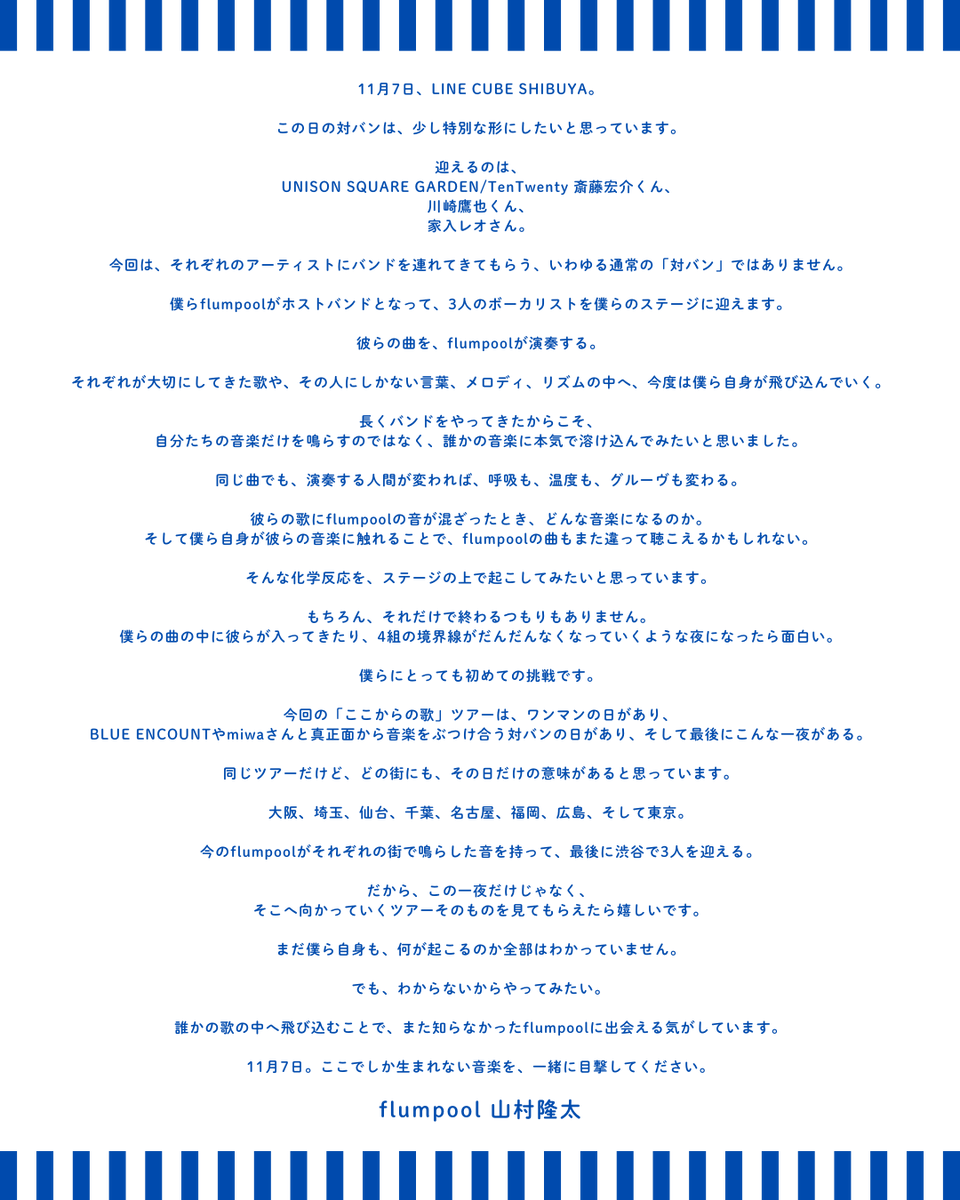 11月7日、LINE CUBE SHIBUYA。

この日の対バンは、少し特別な形にしたいと思っています。

迎えるのは、
UNISON SQUARE GARDEN/TenTwenty 斎藤宏介くん、
川崎鷹也くん、
家入レオさん。

今回は、それぞれのアーティストにバンドを連れてきてもらう、いわゆる通常の「対バン」ではありません。

僕らflumpoolがホストバンドとなって、3人のボーカリストを僕らのステージに迎えます。

彼らの曲を、flumpoolが演奏する。

それぞれが大切にしてきた歌や、その人にしかない言葉、メロディ、リズムの中へ、今度は僕ら自身が飛び込んでいく。

長くバンドをやってきたからこそ、
自分たちの音楽だけを鳴らすのではなく、誰かの音楽に本気で溶け込んでみたいと思いました。

同じ曲でも、演奏する人間が変われば、呼吸も、温度も、グルーヴも変わる。

彼らの歌にflumpoolの音が混ざったとき、どんな音楽になるのか。
そして僕ら自身が彼らの音楽に触れることで、flumpoolの曲もまた違って聴こえるかもしれない。

そんな化学反応を、ステージの上で起こしてみたいと思っています。

もちろん、それだけで終わるつもりもありません。
僕らの曲の中に彼らが入ってきたり、4組の境界線がだんだんなくなっていくような夜になったら面白い。

僕らにとっても初めての挑戦です。

今回の「ここからの歌」ツアーは、ワンマンの日があり、
BLUE ENCOUNTやmiwaさんと真正面から音楽をぶつけ合う対バンの日があり、そして最後にこんな一夜がある。

同じツアーだけど、どの街にも、その日だけの意味があると思っています。

大阪、埼玉、仙台、千葉、名古屋、福岡、広島、そして東京。

今のflumpoolがそれぞれの街で鳴らした音を持って、最後に渋谷で3人を迎える。

だから、この一夜だけじゃなく、
そこへ向かっていくツアーそのものを見てもらえたら嬉しいです。

まだ僕ら自身も、何が起こるのか全部はわかっていません。

でも、わからないからやってみたい。

誰かの歌の中へ飛び込むことで、また知らなかったflumpoolに出会える気がしています。

11月7日。ここでしか生まれない音楽を、一緒に目撃してください。

flumpool 山村隆太